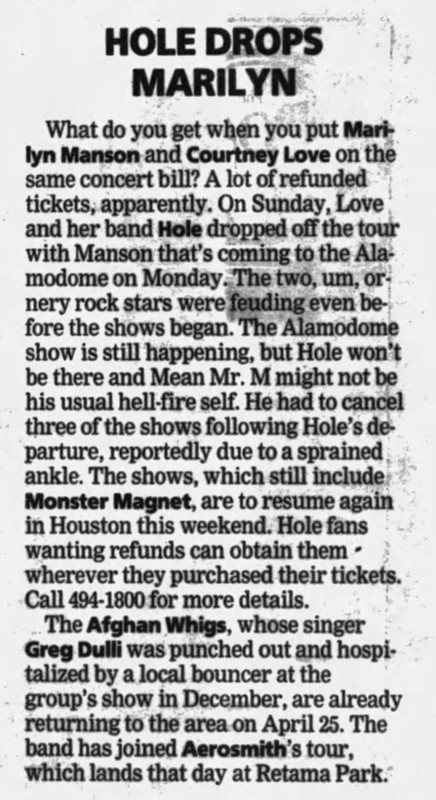 HOLE DROPS MARILYN

What do you get when you put Marilyn Manson and Courtney Love on the same concert bill? A lot of refunded tickets, apparently. On Sunday, Love and her band Hole dropped off the tour with Manson that's coming to the Alamodome on Monday. The two, um, ornery rock stars were feuding even before the shows began. The Alamodome show is still happening, but Hole won't be there and Mean Mr. M might not be his usual hell-fire self. He had to cancel three of the shows following Hole's departure, reportedly due to a sprained ankle. The shows, which still include Monster Magnet, are to resume again in Houston this weekend. Hole fans wanting refunds can obtain them wherever they purchased their tickets. Call 494-1800 for more details.

The Afghan Whigs, whose singer Greg Dulli was punched out and hospitalized by a local bouncer at the group's show in December, are already returning to the area on April 25. The band has joined Aerosmith's tour, which lands that day at Retama Park.